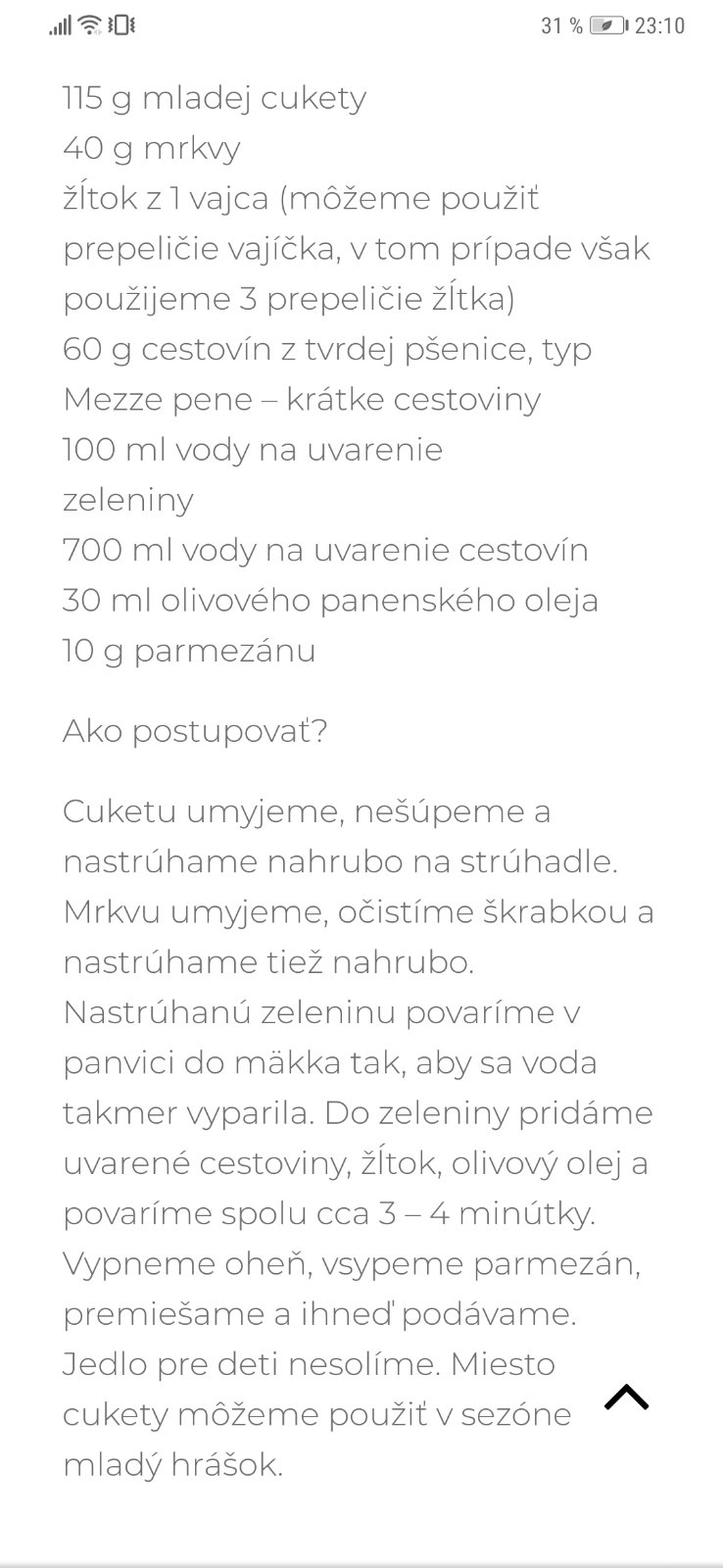 31 % 23:10

115 g mladej cukety
40 g mrkvy
žĺtok z 1 vajca (môžeme použiť prepeličie vajíčka, v tom prípade však použijeme 3 prepeličie žĺtka)
60 g cestovín z tvrdej pšenice, typ Mezze pene – krátke cestoviny
100 ml vody na uvarenie zeleniny
700 ml vody na uvarenie cestovín
30 ml olivového panenského oleja
10 g parmezánu

Ako postupovať?

Cuketu umyjeme, nešúpeme a nastrúhame nahrubo na strúhadle. Mrkvu umyjeme, očistíme škrabkou a nastrúhame tiež nahrubo. Nastrúhanú zeleninu povaríme v panvici do mäkka tak, aby sa voda takmer vyparila. Do zeleniny pridáme uvarené cestoviny, žĺtok, olivový olej a povaríme spolu cca 3 – 4 minútky. Vypneme oheň, vsypeme parmezán, premiešame a ihneď podávame. Jedlo pre deti nesolíme. Miesto cukety môžeme použiť v sezóne mladý hrášok.